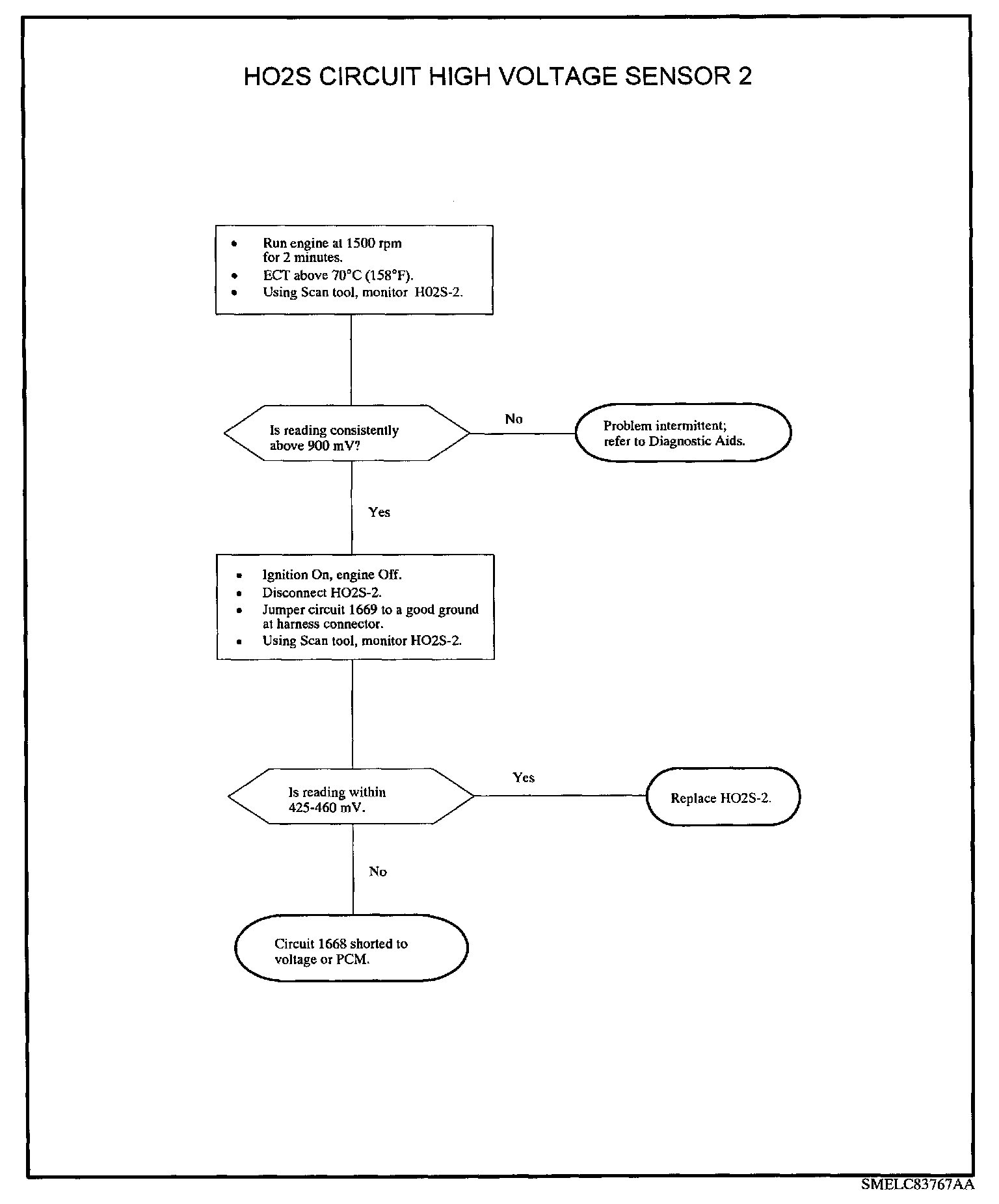 HO2S CIRCUIT HIGH VOLTAGE SENSOR 2

• Run engine at 1500 rpm for 2 minutes.
• ECT above 70°C (158°F).
• Using Scan tool, monitor H02S-2.

Is reading consistently above 900 mV?

No

Problem intermittent; refer to Diagnostic Aids.

Yes

• Ignition On, engine Off.
• Disconnect HO2S-2.
• Jumper circuit 1669 to a good ground at harness connector.
• Using Scan tool, monitor HO2S-2.

Is reading within 425-460 mV.

Yes

Replace HO2S-2.

No

Circuit 1668 shorted to voltage or PCM.

SMELC83767AA